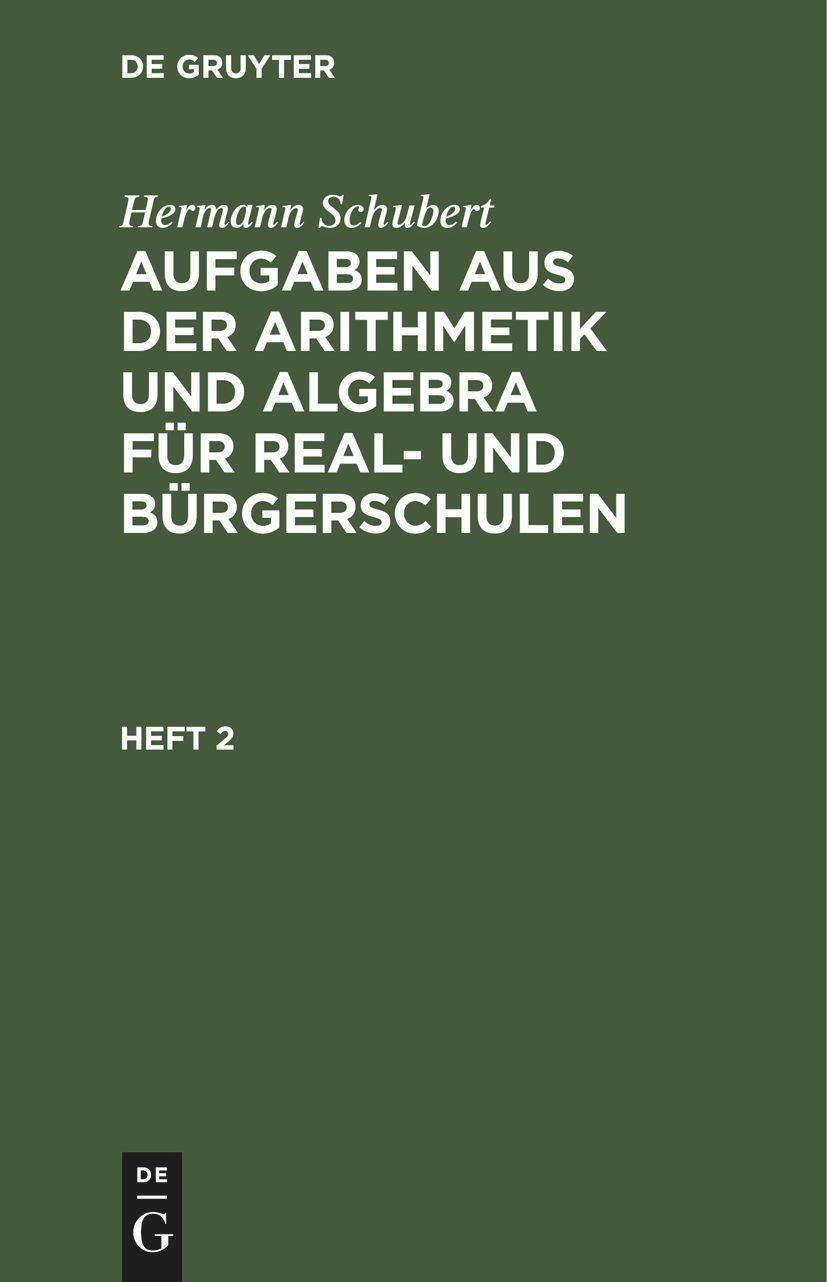 DE GRUYTER

Hermann Schubert

AUFGABEN AUS DER ARITHMETIK UND ALGEBRA FÜR REAL- UND BÜRGERSCHULEN

HEFT 2

DE
G